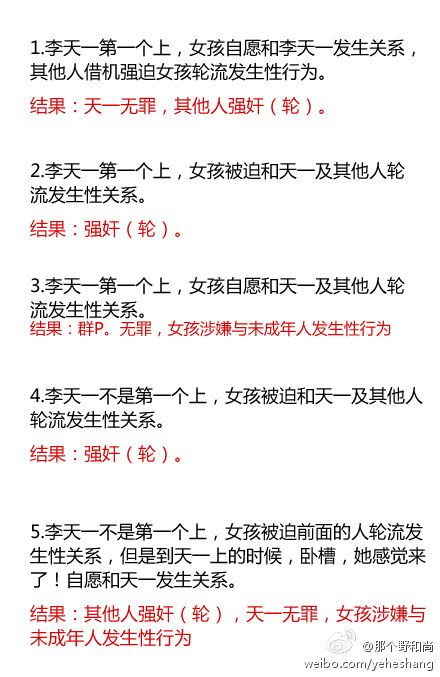 1.李天一第一个上，女孩自愿和李天一发生关系，其他人借机强迫女孩轮流发生性行为。

结果：天一无罪，其他人强奸（轮）。

2.李天一第一个上，女孩被迫和天一及其他人轮流发生性关系。

结果：强奸（轮）。

3.李天一第一个上，女孩自愿和天一及其他人轮流发生性关系。

结果：群P。无罪，女孩涉嫌与未成年人发生性行为

4.李天一不是第一个上，女孩被迫和天一及其他人轮流发生性关系。

结果：强奸（轮）。

5.李天一不是第一个上，女孩被迫前面的人轮流发生性关系，但是到天一上的时候，卧槽，她感觉来了！自愿和天一发生关系。

结果：其他人强奸（轮），天一无罪，女孩涉嫌与未成年人发生性行为

@那个野和尚
weibo.com/yeheshang